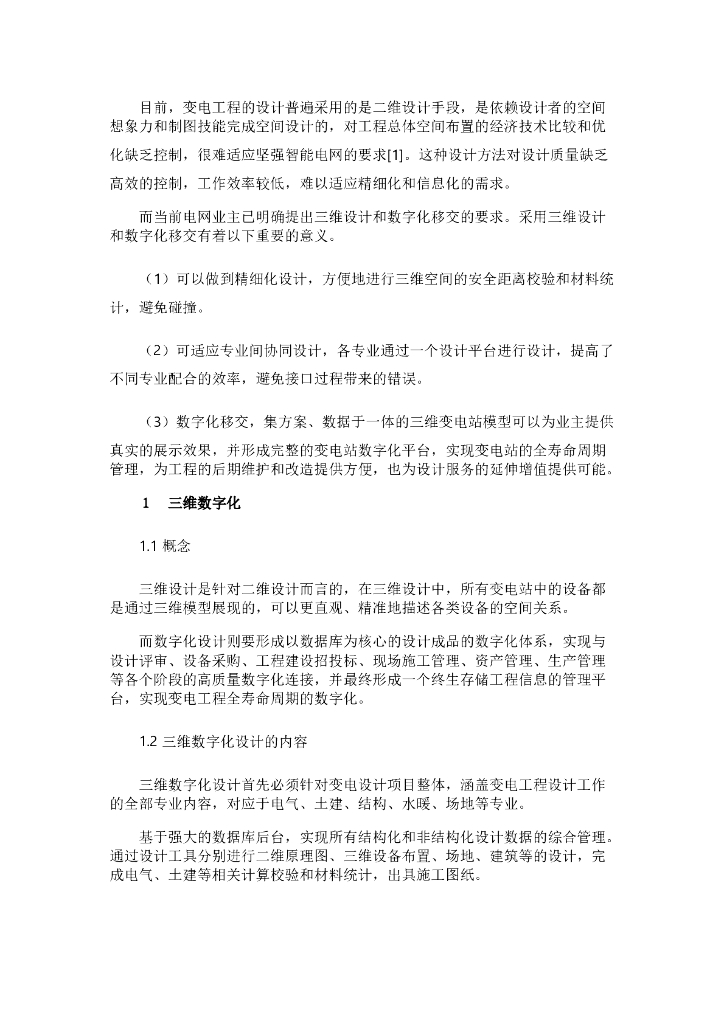 目前，变电工程的设计普遍采用的是二维设计手段，是依赖设计者的空间想象力和制图技能完成空间设计的，对工程总体空间布置的经济技术比较和优化缺乏控制，很难适应坚强智能电网的要求[1]。这种设计方法对设计质量缺乏高效的控制，工作效率较低，难以适应精细化和信息化的需求。

而当前电网业主已明确提出三维设计和数字化移交的要求。采用三维设计和数字化移交有着以下重要的意义。

（1）可以做到精细化设计，方便地进行三维空间的安全距离校验和材料统计，避免碰撞。

（2）可适应专业间协同设计，各专业通过一个设计平台进行设计，提高了不同专业配合的效率，避免接口过程带来的错误。

（3）数字化移交，集方案、数据于一体的三维变电站模型可以为业主提供真实的展示效果，并形成完整的变电站数字化平台，实现变电站的全寿命周期管理，为工程的后期维护和改造提供方便，也为设计服务的延伸增值提供可能。

1　三维数字化

1.1 概念

三维设计是针对二维设计而言的，在三维设计中，所有变电站中的设备都是通过三维模型展现的，可以更直观、精准地描述各类设备的空间关系。

而数字化设计则要形成以数据库为核心的设计成品的数字化体系，实现与设计评审、设备采购、工程建设招投标、现场施工管理、资产管理、生产管理等各个阶段的高质量数字化连接，并最终形成一个终生存储工程信息的管理平台，实现变电工程全寿命周期的数字化。

1.2 三维数字化设计的内容

三维数字化设计首先必须针对变电设计项目整体，涵盖变电工程设计工作的全部专业内容，对应于电气、土建、结构、水暖、场地等专业。

基于强大的数据库后台，实现所有结构化和非结构化设计数据的综合管理。通过设计工具分别进行二维原理图、三维设备布置、场地、建筑等的设计，完成电气、土建等相关计算校验和材料统计，出具施工图纸。